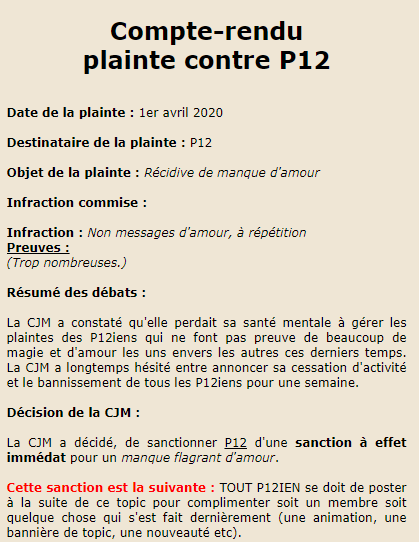 Compte-rendu
plainte contre P12

Date de la plainte : 1er avril 2020

Destinataire de la plainte : P12

Objet de la plainte : Récidive de manque d'amour

Infraction commise :

Infraction : Non messages d'amour, à répétition
Preuves :
(Trop nombreuses.)

Résumé des débats :

La CJM a constaté qu'elle perdait sa santé mentale à gérer les plaintes des P12iens qui ne font pas preuve de beaucoup de magie et d'amour les uns envers les autres ces derniers temps. La CJM a longtemps hésité entre annoncer sa cessation d'activité et le bannissement de tous les P12iens pour une semaine.

Décision de la CJM :

La CJM a décidé, de sanctionner P12 d'une sanction à effet immédat pour un manque flagrant d'amour.

Cette sanction est la suivante : TOUT P12IEN se doit de poster à la suite de ce topic pour complimenter soit un membre soit quelque chose qui s'est fait dernièrement (une animation, une bannière de topic, une nouveauté etc).